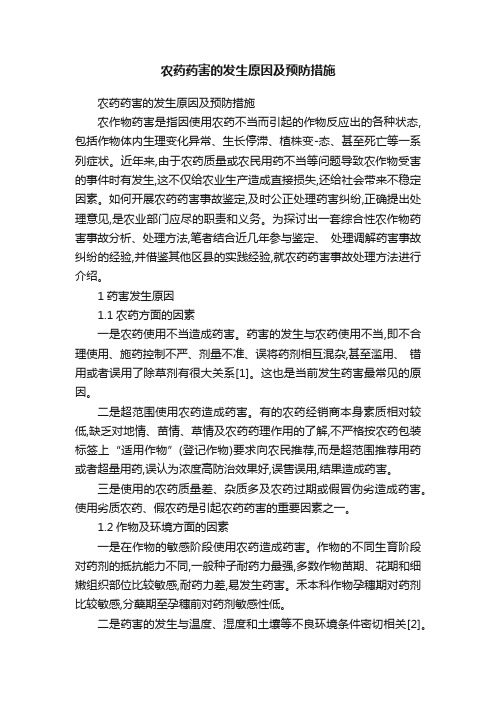 农药药害的发生原因及预防措施

农药药害的发生原因及预防措施

农作物药害是指因使用农药不当而引起的作物反应出的各种状态,包括作物体内生理变化异常、生长停滞、植株变-态、甚至死亡等一系列症状。近年来,由于农药质量或农民用药不当等问题导致农作物受害的事件时有发生,这不仅给农业生产造成直接损失,还给社会带来不稳定因素。如何开展农药药害事故鉴定,及时公正处理药害纠纷,正确提出处理意见,是农业部门应尽的职责和义务。为探讨出一套综合性农作物药害事故分析、处理方法,笔者结合近几年参与鉴定、 处理调解药害事故纠纷的经验,并借鉴其他区县的实践经验,就农药药害事故处理方法进行介绍。

1 药害发生原因

1.1 农药方面的因素

一是农药使用不当造成药害。药害的发生与农药使用不当,即不合理使用、施药控制不严、剂量不准、误将药剂相互混杂,甚至滥用、 错用或者误用了除草剂有很大关系[1]。这也是当前发生药害最常见的原因。

二是超范围使用农药造成药害。有的农药经销商本身素质相对较低,缺乏对地情、苗情、草情及农药药理作用的了解,不严格按农药包装标签上“适用作物”(登记作物)要求向农民推荐,而是超范围推荐用药或者超量用药,误认为浓度高防治效果好,误售误用,结果造成药害。

三是使用的农药质量差、杂质多及农药过期或假冒伪劣造成药害。使用劣质农药、假农药是引起农药药害的重要因素之一。

1.2 作物及环境方面的因素

一是在作物的敏感阶段使用农药造成药害。作物的不同生育阶段对药剂的抵抗能力不同,一般种子耐药力最强,多数作物苗期、花期和细嫩组织部位比较敏感,耐药力差,易发生药害。禾本科作物孕穗期对药剂比较敏感,分蘖期至孕穗前对药剂敏感性低。

二是药害的发生与温度、湿度和土壤等不良环境条件密切相关[2]。